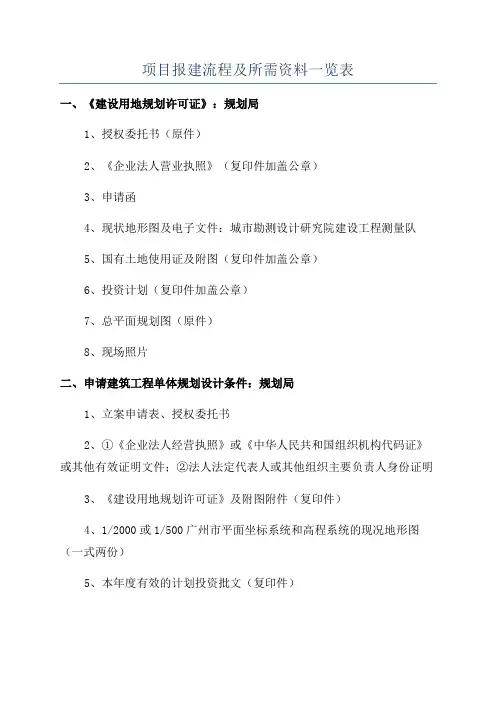 项目报建流程及所需资料一览表

一、《建设用地规划许可证》：规划局

1、授权委托书（原件）

2、《企业法人营业执照》（复印件加盖公章）

3、申请函

4、现状地形图及电子文件：城市勘测设计研究院建设工程测量队

5、国有土地使用证及附图（复印件加盖公章）

6、投资计划（复印件加盖公章）

7、总平面规划图（原件）

8、现场照片

二、申请建筑工程单体规划设计条件：规划局

1、立案申请表、授权委托书

2、①《企业法人经营执照》或《中华人民共和国组织机构代码证》或其他有效证明文件；②法人法定代表人或其他组织主要负责人身份证明

3、《建设用地规划许可证》及附图附件（复印件）

4、1/2000 或 1/500 广州市平面坐标系统和高程系统的现况地形图（一式两份）

5、本年度有效的计划投资批文（复印件）